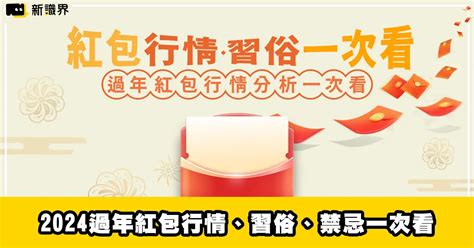 新職界

紅包行情·習俗一次看

過年紅包行情分析一次看

2024過年紅包行情、習俗、禁忌一次看